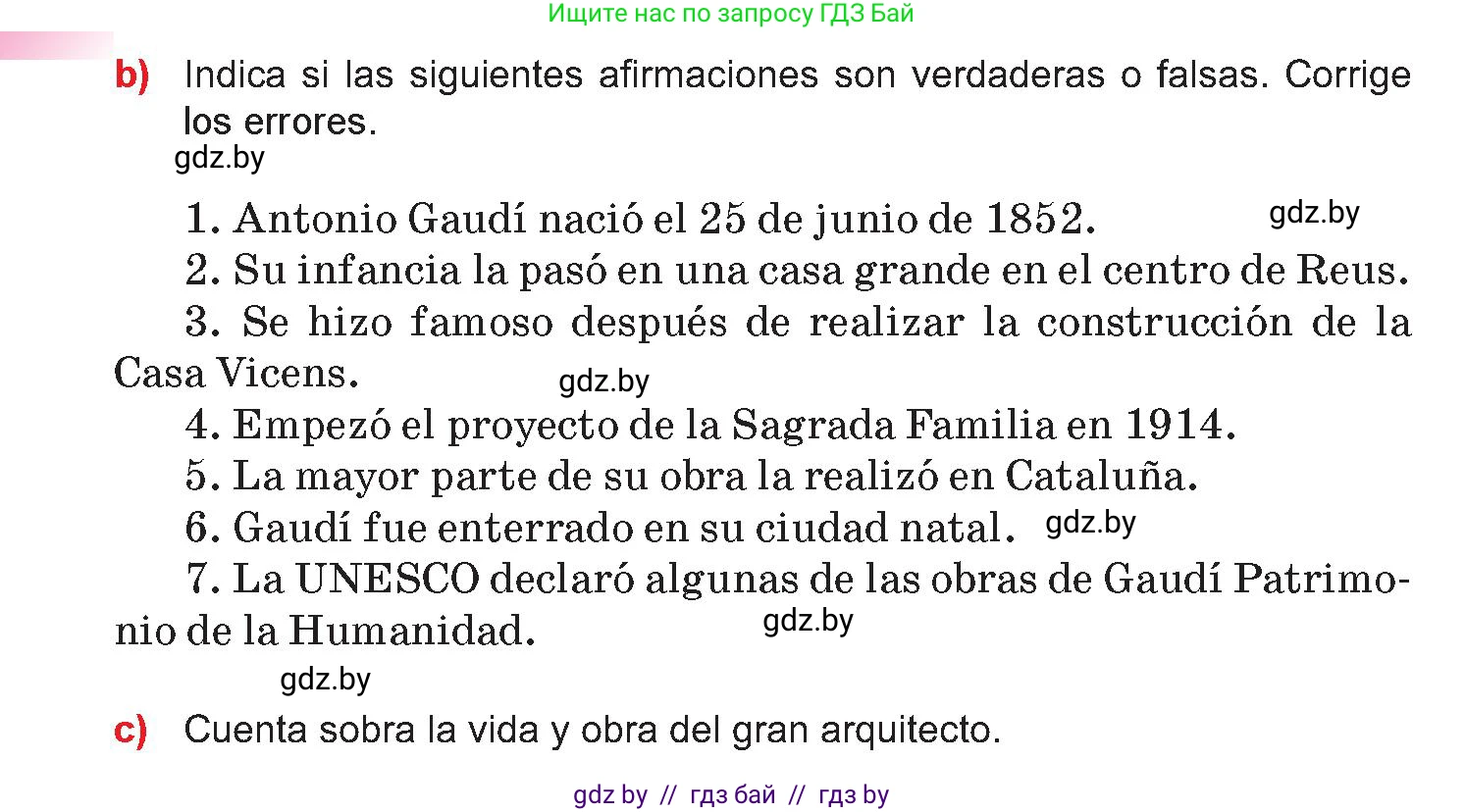 Ищите нас по запросу ГДЗ Бай

b) Indica si las siguientes afirmaciones son verdaderas o falsas. Corrige los errores.

gdz.by

1. Antonio Gaudí nació el 25 de junio de 1852. gdz.by
2. Su infancia la pasó en una casa grande en el centro de Reus.
3. Se hizo famoso después de realizar la construcción de la Casa Vicens. gdz.by
4. Empezó el proyecto de la Sagrada Familia en 1914.
5. La mayor parte de su obra la realizó en Cataluña.
6. Gaudí fue enterrado en su ciudad natal. gdz.by
7. La UNESCO declaró algunas de las obras de Gaudí Patrimonio de la Humanidad. gdz.by

gdz.by

c) Cuenta sobra la vida y obra del gran arquitecto.

gdz by // гдз бай // гдз by